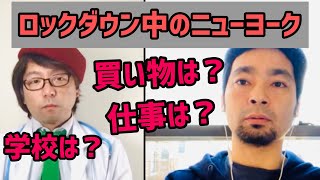 ロックダウン中のニューヨーク

買い物は？

仕事は？

学校は？